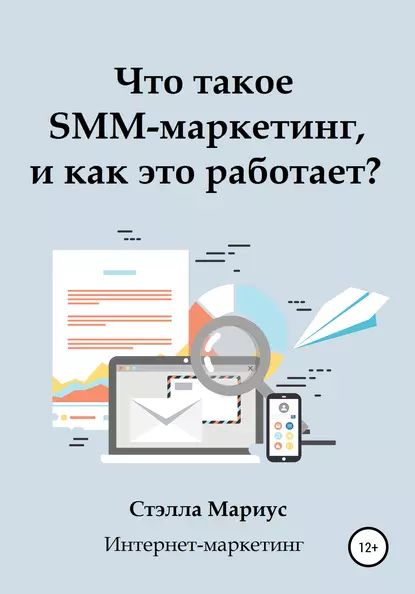 Что такое SMM-маркетинг, и как это работает?

Стэлла Мариус

Интернет-маркетинг

12+